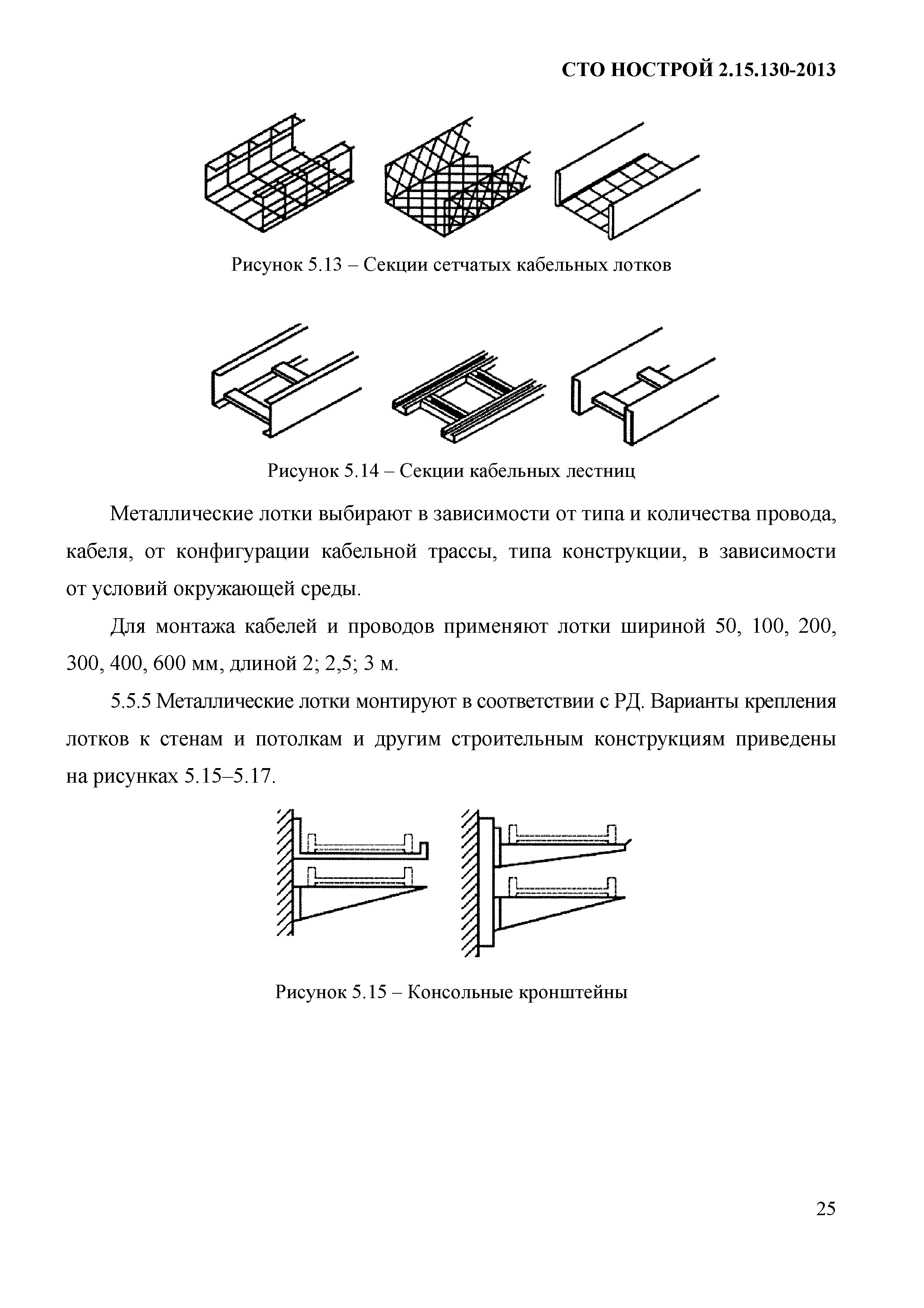 СТО НОСТРОЙ 2.15.130-2013

Рисунок 5.13 – Секции сетчатых кабельных лотков

Рисунок 5.14 – Секции кабельных лестниц

Металлические лотки выбирают в зависимости от типа и количества провода, кабеля, от конфигурации кабельной трассы, типа конструкции, в зависимости от условий окружающей среды.

Для монтажа кабелей и проводов применяют лотки шириной 50, 100, 200, 300, 400, 600 мм, длиной 2; 2,5; 3 м.

5.5.5 Металлические лотки монтируют в соответствии с РД. Варианты крепления лотков к стенам и потолкам и другим строительным конструкциям приведены на рисунках 5.15–5.17.

Рисунок 5.15 – Консольные кронштейны

25